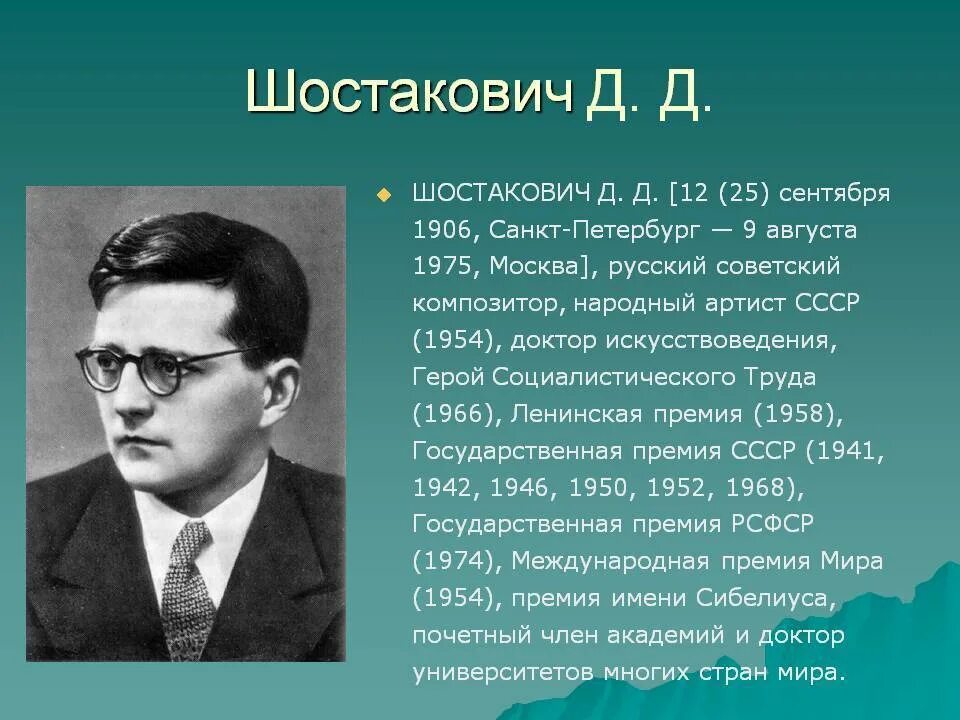 Шостакович Д. Д.

ШОСТАКОВИЧ Д. Д. [12 (25) сентября 1906, Санкт-Петербург — 9 августа 1975, Москва], русский советский композитор, народный артист СССР (1954), доктор искусствоведения, Герой Социалистического Труда (1966), Ленинская премия (1958), Государственная премия СССР (1941, 1942, 1946, 1950, 1952, 1968), Государственная премия РСФСР (1974), Международная премия Мира (1954), премия имени Сибелиуса, почетный член академий и доктор университетов многих стран мира.